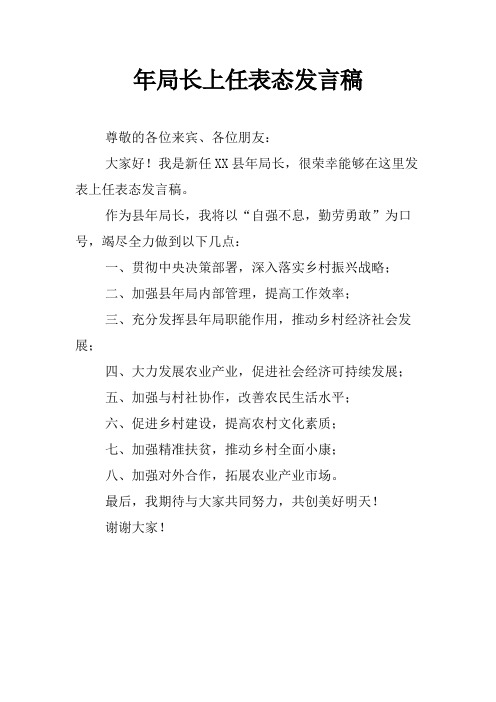 年局长上任表态发言稿

尊敬的各位来宾、各位朋友：

大家好！我是新任XX县年局长，很荣幸能够在这里发表上任表态发言稿。

作为县年局长，我将以“自强不息，勤劳勇敢”为口号，竭尽全力做到以下几点：

一、贯彻中央决策部署，深入落实乡村振兴战略；

二、加强县年局内部管理，提高工作效率；

三、充分发挥县年局职能作用，推动乡村经济社会发展；

四、大力发展农业产业，促进社会经济可持续发展；

五、加强与村社协作，改善农民生活水平；

六、促进乡村建设，提高农村文化素质；

七、加强精准扶贫，推动乡村全面小康；

八、加强对外合作，拓展农业产业市场。

最后，我期待与大家共同努力，共创美好明天！

谢谢大家！